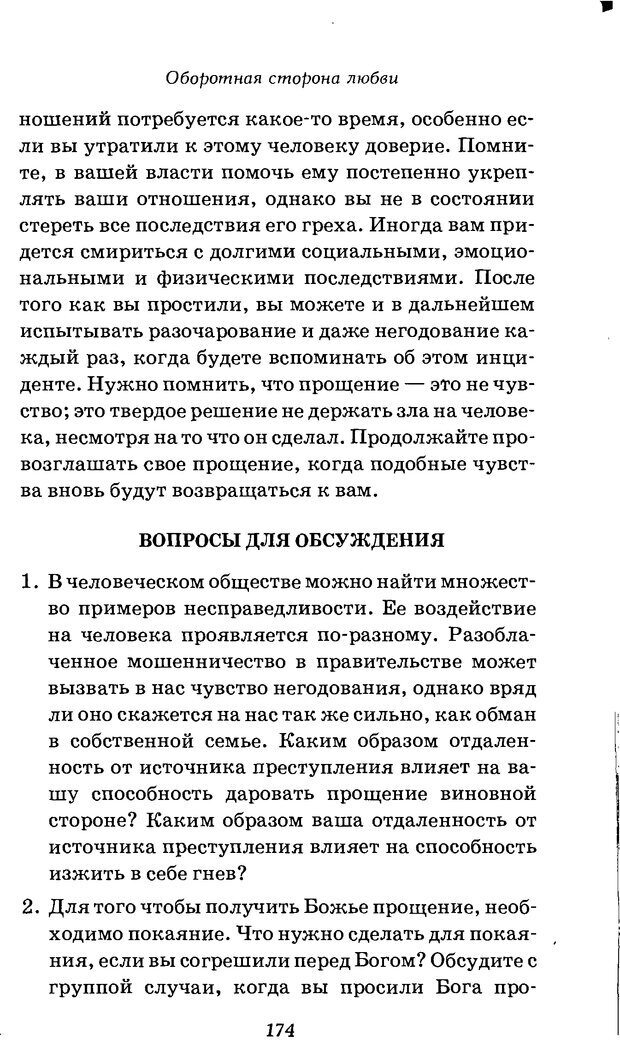 Оборотная сторона любви

ношений потребуется какое-то время, особенно если вы утратили к этому человеку доверие. Помните, в вашей власти помочь ему постепенно укреплять ваши отношения, однако вы не в состоянии стереть все последствия его греха. Иногда вам придется смириться с долгими социальными, эмоциональными и физическими последствиями. После того как вы простили, вы можете и в дальнейшем испытывать разочарование и даже негодование каждый раз, когда будете вспоминать об этом инциденте. Нужно помнить, что прощение — это не чувство; это твердое решение не держать зла на человека, несмотря на то что он сделал. Продолжайте провозглашать свое прощение, когда подобные чувства вновь будут возвращаться к вам.

ВОПРОСЫ ДЛЯ ОБСУЖДЕНИЯ

1. В человеческом обществе можно найти множество примеров несправедливости. Ее воздействие на человека проявляется по-разному. Разоблаченное мошенничество в правительстве может вызвать в нас чувство негодования, однако вряд ли оно скажется на нас так же сильно, как обман в собственной семье. Каким образом отдаленность от источника преступления влияет на вашу способность даровать прощение виновной стороне? Каким образом ваша отдаленность от источника преступления влияет на способность изжить в себе гнев?

2. Для того чтобы получить Божье прощение, необходимо покаяние. Что нужно сделать для покаяния, если вы согрешили перед Богом? Обсудите с группой случаи, когда вы просили Бога про-

174